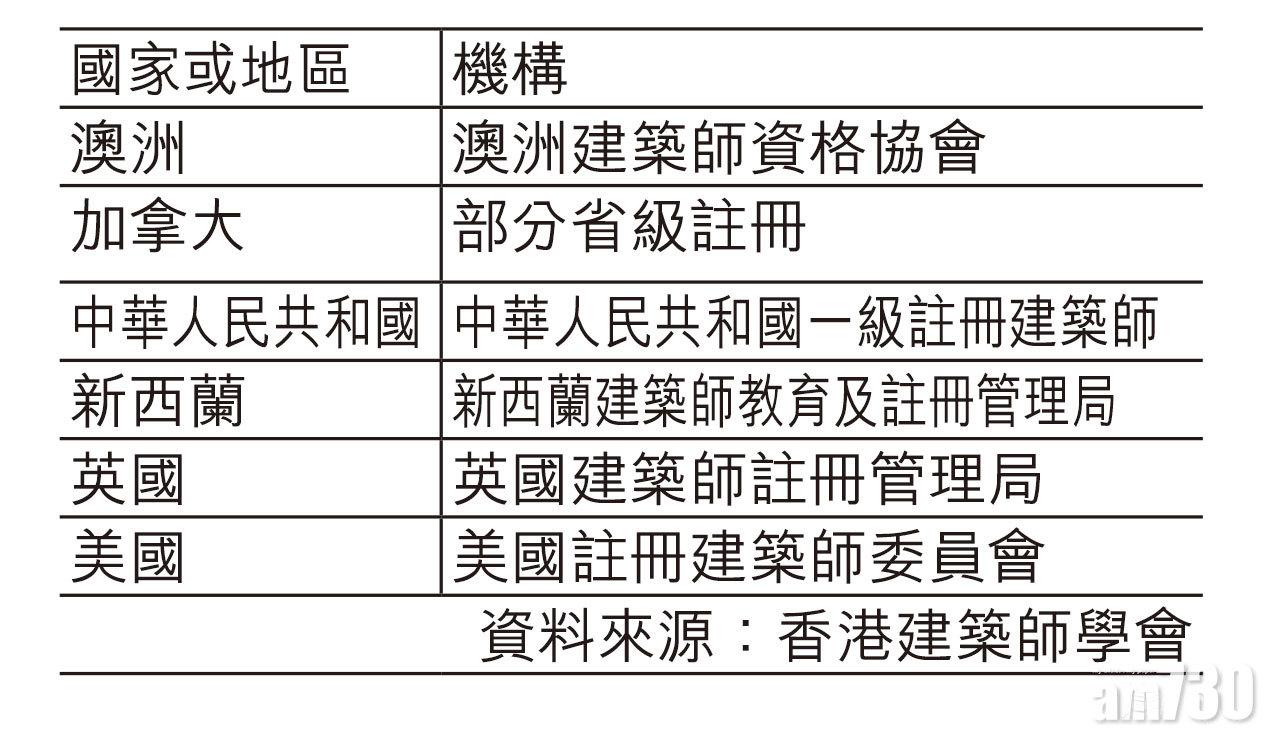 | 國家或地區 | 機構 |
|---|---|
| 澳洲 | 澳洲建築師資格協會 |
| 加拿大 | 部分省級註冊 |
| 中華人民共和國 | 中華人民共和國一級註冊建築師 |
| 新西蘭 | 新西蘭建築師教育及註冊管理局 |
| 英國 | 英國建築師註冊管理局 |
| 美國 | 美國註冊建築師委員會 |

資料來源：香港建築師學會

am730